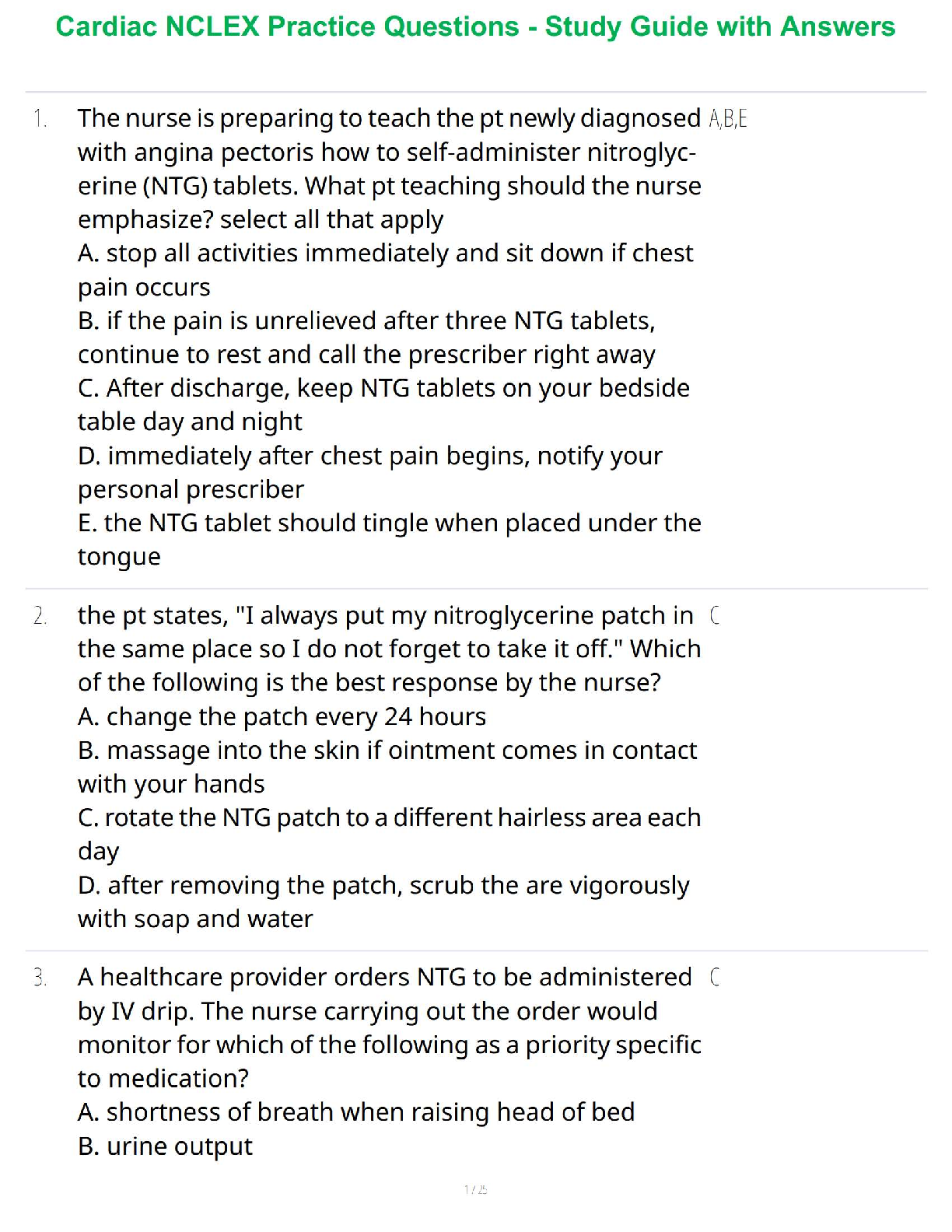 Cardiac NCLEX Practice Questions - Study Guide with Answers

1. The nurse is preparing to teach the pt newly diagnosed with angina pectoris how to self-administer nitroglycerine (NTG) tablets. What pt teaching should the nurse emphasize? select all that apply
A. stop all activities immediately and sit down if chest pain occurs
B. if the pain is unrelieved after three NTG tablets, continue to rest and call the prescriber right away
C. After discharge, keep NTG tablets on your bedside table day and night
D. immediately after chest pain begins, notify your personal prescriber
E. the NTG tablet should tingle when placed under the tongue

A,B,E

2. the pt states, "I always put my nitroglycerine patch in the same place so I do not forget to take it off." Which of the following is the best response by the nurse?
A. change the patch every 24 hours
B. massage into the skin if ointment comes in contact with your hands
C. rotate the NTG patch to a different hairless area each day
D. after removing the patch, scrub the are vigorously with soap and water

C

3. A healthcare provider orders NTG to be administered by IV drip. The nurse carrying out the order would monitor for which of the following as a priority specific to medication?
A. shortness of breath when raising head of bed
B. urine output

C

1 / 25